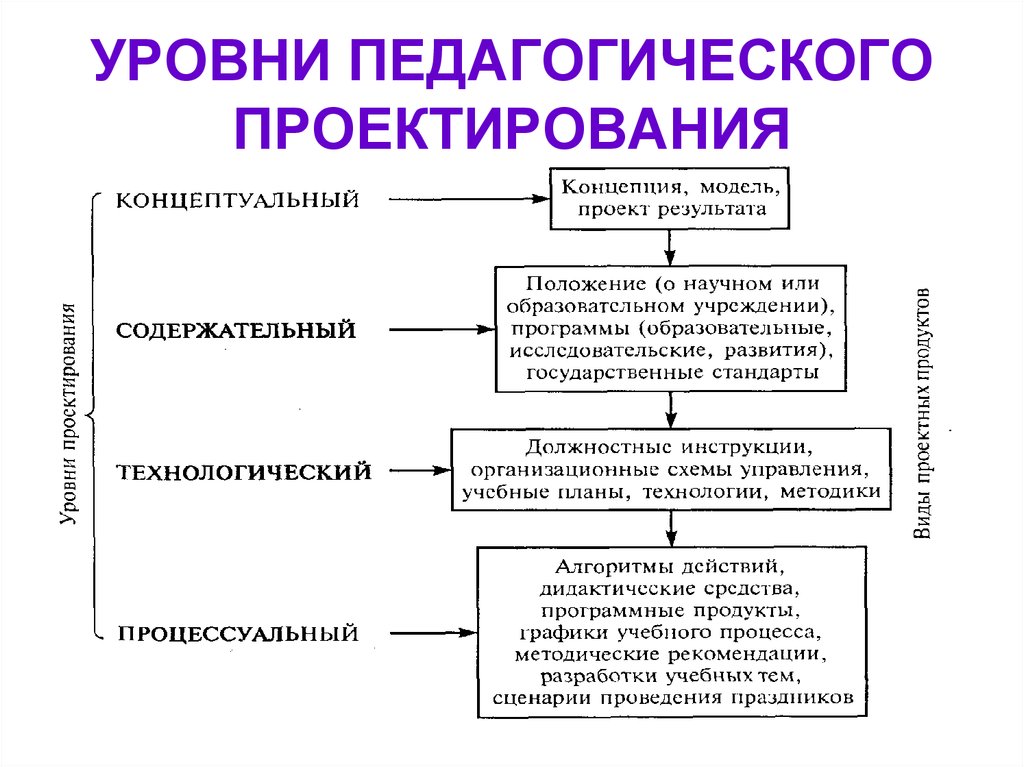 УРОВНИ ПЕДАГОГИЧЕСКОГО ПРОЕКТИРОВАНИЯ

Уровни проектирования

КОНЦЕПТУАЛЬНЫЙ

Концепция, модель, проект результата

СОДЕРЖАТЕЛЬНЫЙ

Положение (о научном или образовательном учреждении), программы (образовательные, исследовательские, развития), государственные стандарты

ТЕХНОЛОГИЧЕСКИЙ

Должностные инструкции, организационные схемы управления, учебные планы, технологии, методики

ПРОЦЕССУАЛЬНЫЙ

Алгоритмы действий, дидактические средства, программные продукты, графики учебного процесса, методические рекомендации, разработки учебных тем, сценарии проведения праздников

Виды проектных продуктов